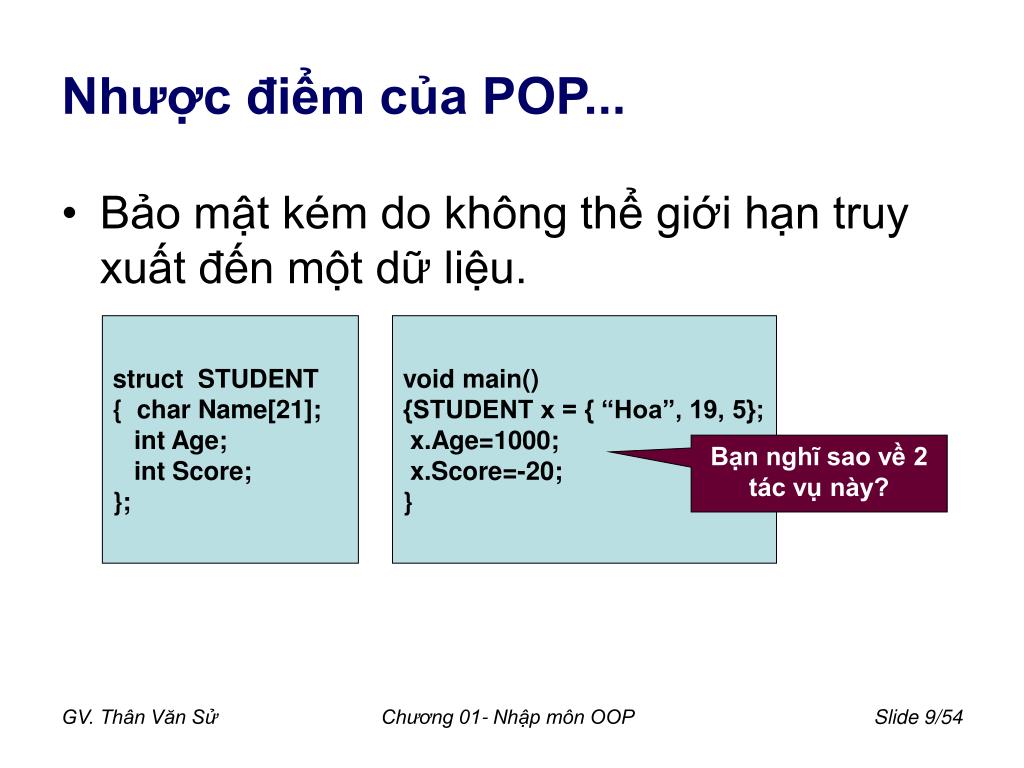 Nhược điểm của POP...

• Bảo mật kém do không thể giới hạn truy xuất đến một dữ liệu.

struct STUDENT
{ char Name[21];
int Age;
int Score;
};

void main()
{STUDENT x = { “Hoa”, 19, 5};
x.Age=1000;
x.Score=-20;
}

Bạn nghĩ sao về 2 tác vụ này?

GV. Thân Văn Sử

Chương 01- Nhập môn OOP

Slide 9/54